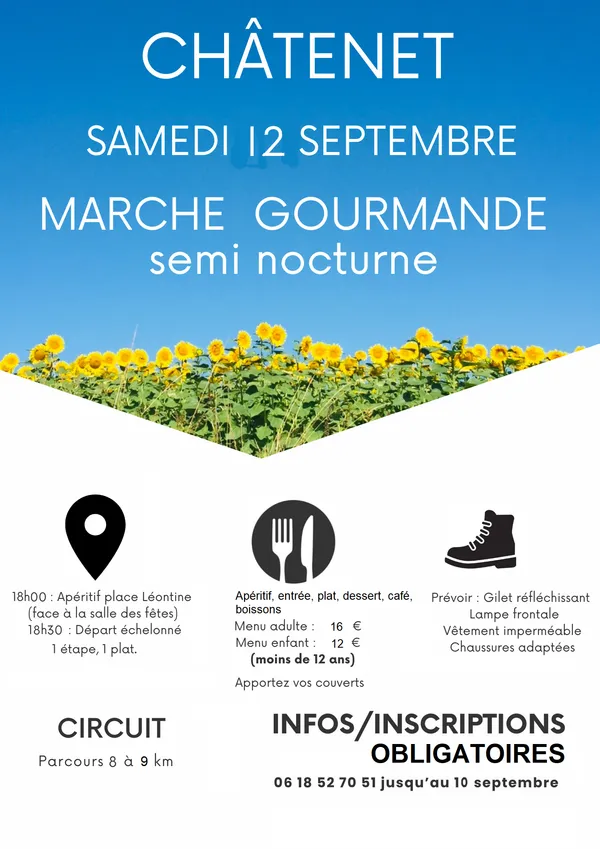 CHÂTENET

SAMEDI 12 SEPTEMBRE

MARCHE GOURMANDE
semi nocturne

18h00 : Apéritif place Léontine (face à la salle des fêtes)
18h30 : Départ échelonné
1 étape, 1 plat.

Apéritif, entrée, plat, dessert, café, boissons
Menu adulte : 16 €
Menu enfant : 12 €
(moins de 12 ans)
Apportez vos couverts

Prévoir : Gilet réfléchissant
Lampe frontale
Vêtement imperméable
Chaussures adaptées

CIRCUIT
Parcours 8 à 9 km

INFOS/INSCRIPTIONS
OBLIGATOIRES
06 18 52 70 51 jusqu'au 10 septembre